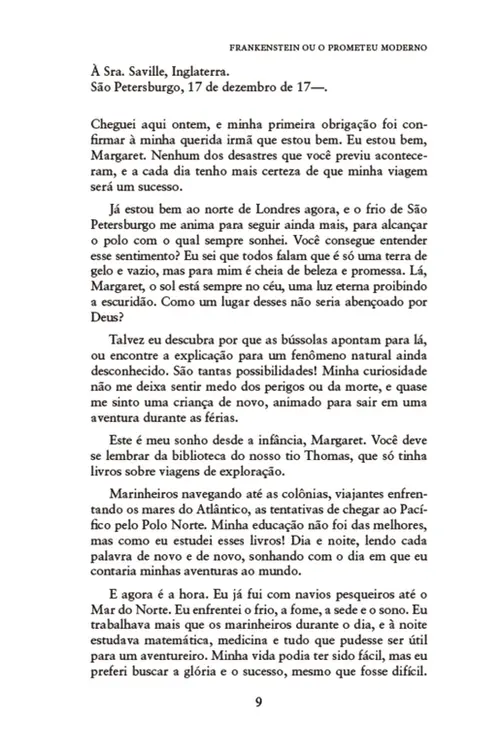 FRANKENSTEIN OU O PROMETEU MODERNO

À Sra. Saville, Inglaterra.
São Petersburgo, 17 de dezembro de 17—.

Cheguei aqui ontem, e minha primeira obrigação foi confirmar à minha querida irmã que estou bem. Eu estou bem, Margaret. Nenhum dos desastres que você previu aconteceram, e a cada dia tenho mais certeza de que minha viagem será um sucesso.

Já estou bem ao norte de Londres agora, e o frio de São Petersburgo me anima para seguir ainda mais, para alcançar o polo com o qual sempre sonhei. Você consegue entender esse sentimento? Eu sei que todos falam que é só uma terra de gelo e vazio, mas para mim é cheia de beleza e promessa. Lá, Margaret, o sol está sempre no céu, uma luz eterna proibindo a escuridão. Como um lugar desses não seria abençoado por Deus?

Talvez eu descubra por que as bússolas apontam para lá, ou encontre a explicação para um fenômeno natural ainda desconhecido. São tantas possibilidades! Minha curiosidade não me deixa sentir medo dos perigos ou da morte, e quase me sinto uma criança de novo, animado para sair em uma aventura durante as férias.

Este é meu sonho desde a infância, Margaret. Você deve se lembrar da biblioteca do nosso tio Thomas, que só tinha livros sobre viagens de exploração.

Marinheiros navegando até as colônias, viajantes enfrentando os mares do Atlântico, as tentativas de chegar ao Pacífico pelo Polo Norte. Minha educação não foi das melhores, mas como eu estudei esses livros! Dia e noite, lendo cada palavra de novo e de novo, sonhando com o dia em que eu contaria minhas aventuras ao mundo.

E agora é a hora. Eu já fui com navios pesqueiros até o Mar do Norte. Eu enfrentei o frio, a fome, a sede e o sono. Eu trabalhava mais que os marinheiros durante o dia, e à noite estudava matemática, medicina e tudo que pudesse ser útil para um aventureiro. Minha vida podia ter sido fácil, mas eu preferi buscar a glória e o sucesso, mesmo que fosse difícil.

9